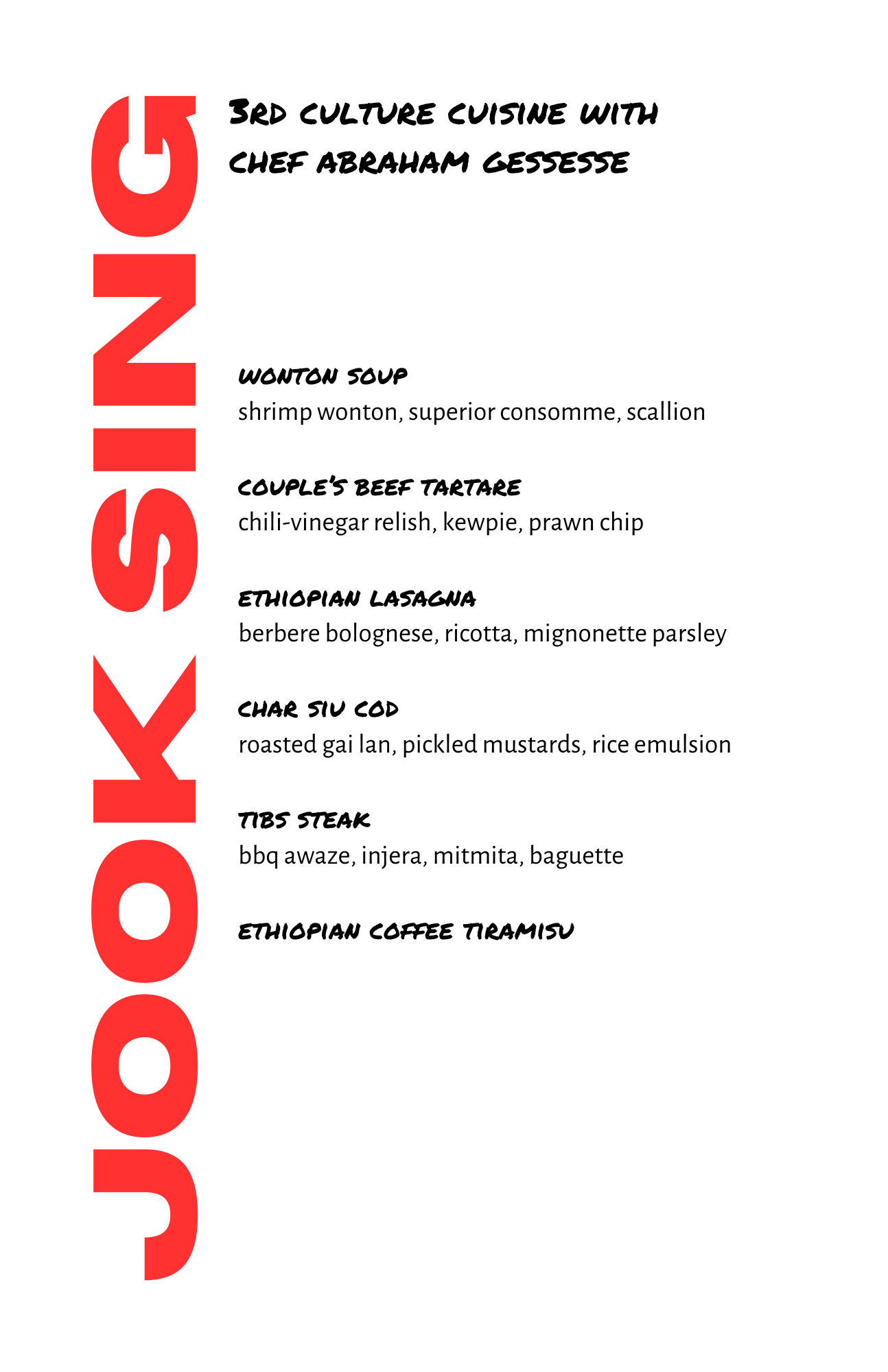 JOOK SING

3RD CULTURE CUISINE WITH CHEF ABRAHAM GESSESSE

WONTON SOUP
shrimp wonton, superior consomme, scallion

COUPLE'S BEEF TARTARE
chili-vinegar relish, kewpie, prawn chip

ETHIOPIAN LASAGNA
berbere bolognese, ricotta, mignonette parsley

CHAR SIU COD
roasted gai lan, pickled mustards, rice emulsion

TIBS STEAK
bbq awaze, injera, mitmita, baguette

ETHIOPIAN COFFEE TIRAMISU